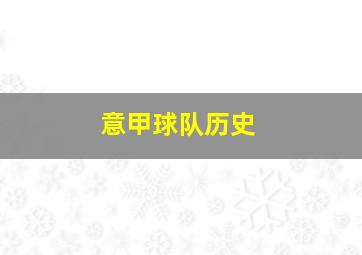 意甲球队历史